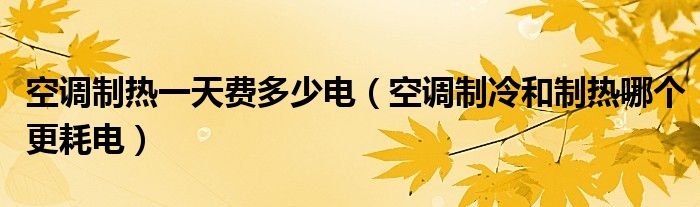 空调制热一天费多少电（空调制冷和制热哪个更耗电）